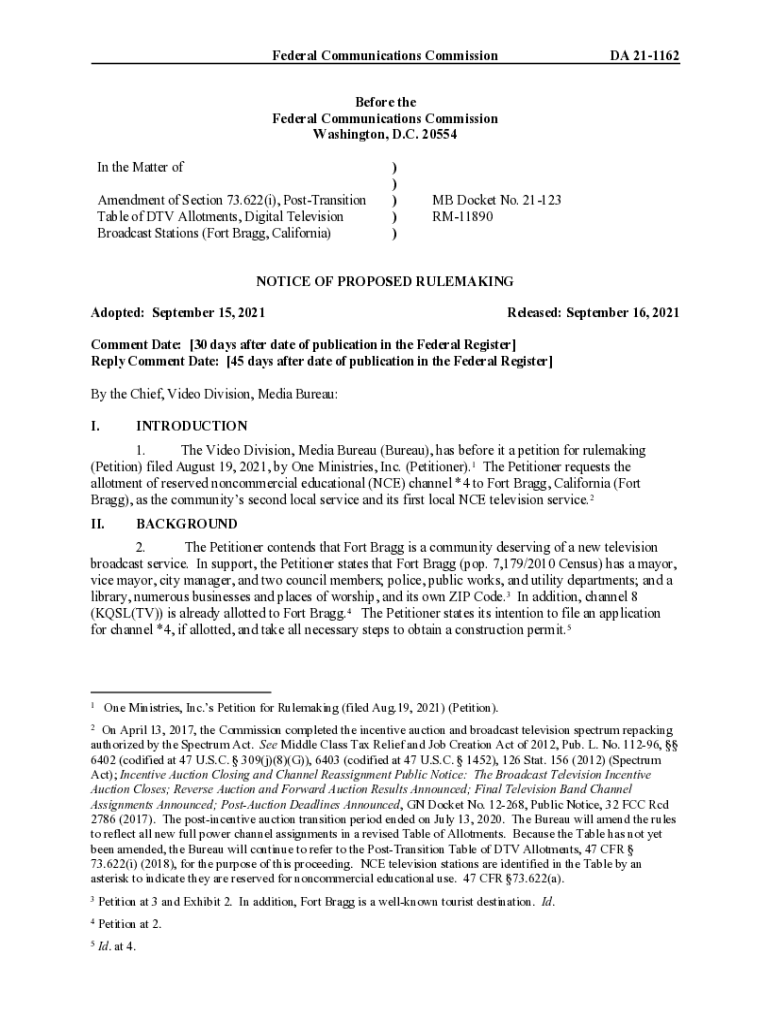 Federal Communications Commission DA 21-1162

Before the
Federal Communications Commission
Washington, D.C. 20554

In the Matter of

Amendment of Section 73.622(i), Post-Transition Table of DTV Allotments, Digital Television Broadcast Stations (Fort Bragg, California)

)
)
)
)
)

MB Docket No. 21-123
RM-11890

NOTICE OF PROPOSED RULEMAKING

Adopted: September 15, 2021 Released: September 16, 2021

Comment Date: [30 days after date of publication in the Federal Register]
Reply Comment Date: [45 days after date of publication in the Federal Register]

By the Chief, Video Division, Media Bureau:

I. INTRODUCTION

1. The Video Division, Media Bureau (Bureau), has before it a petition for rulemaking (Petition) filed August 19, 2021, by One Ministries, Inc. (Petitioner).$^1$ The Petitioner requests the allotment of reserved noncommercial educational (NCE) channel *4 to Fort Bragg, California (Fort Bragg), as the community's second local service and its first local NCE television service.$^2$

II. BACKGROUND

2. The Petitioner contends that Fort Bragg is a community deserving of a new television broadcast service. In support, the Petitioner states that Fort Bragg (pop. 7,179/2010 Census) has a mayor, vice mayor, city manager, and two council members; police, public works, and utility departments; and a library, numerous businesses and places of worship, and its own ZIP Code.$^3$ In addition, channel 8 (KQSL(TV)) is already allotted to Fort Bragg.$^4$ The Petitioner states its intention to file an application for channel *4, if allotted, and take all necessary steps to obtain a construction permit.$^5$

$^1$ One Ministries, Inc.'s Petition for Rulemaking (filed Aug.19, 2021) (Petition).

$^2$ On April 13, 2017, the Commission completed the incentive auction and broadcast television spectrum repacking authorized by the Spectrum Act. See Middle Class Tax Relief and Job Creation Act of 2012, Pub. L. No. 112-96, §§ 6402 (codified at 47 U.S.C. § 309(j)(8)(G)), 6403 (codified at 47 U.S.C. § 1452), 126 Stat. 156 (2012) (Spectrum Act); Incentive Auction Closing and Channel Reassignment Public Notice: The Broadcast Television Incentive Auction Closes; Reverse Auction and Forward Auction Results Announced; Final Television Band Channel Assignments Announced; Post-Auction Deadlines Announced, GN Docket No. 12-268, Public Notice, 32 FCC Rcd 2786 (2017). The post-incentive auction transition period ended on July 13, 2020. The Bureau will amend the rules to reflect all new full power channel assignments in a revised Table of Allotments. Because the Table has not yet been amended, the Bureau will continue to refer to the Post-Transition Table of DTV Allotments, 47 CFR § 73.622(i) (2018), for the purpose of this proceeding. NCE television stations are identified in the Table by an asterisk to indicate they are reserved for noncommercial educational use. 47 CFR §73.622(a).

$^3$ Petition at 3 and Exhibit 2. In addition, Fort Bragg is a well-known tourist destination. Id.

$^4$ Petition at 2.

$^5$ Id. at 4.